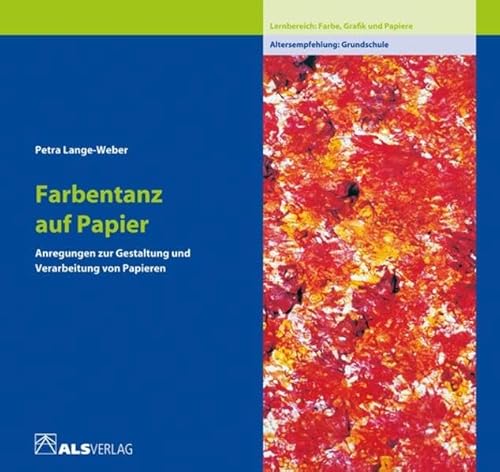 Lernbereich: Farbe, Grafik und Papiere

Altersempfehlung: Grundschule

Petra Lange-Weber

Farbentanz auf Papier

Anregungen zur Gestaltung und Verarbeitung von Papieren

ALSVERLAG